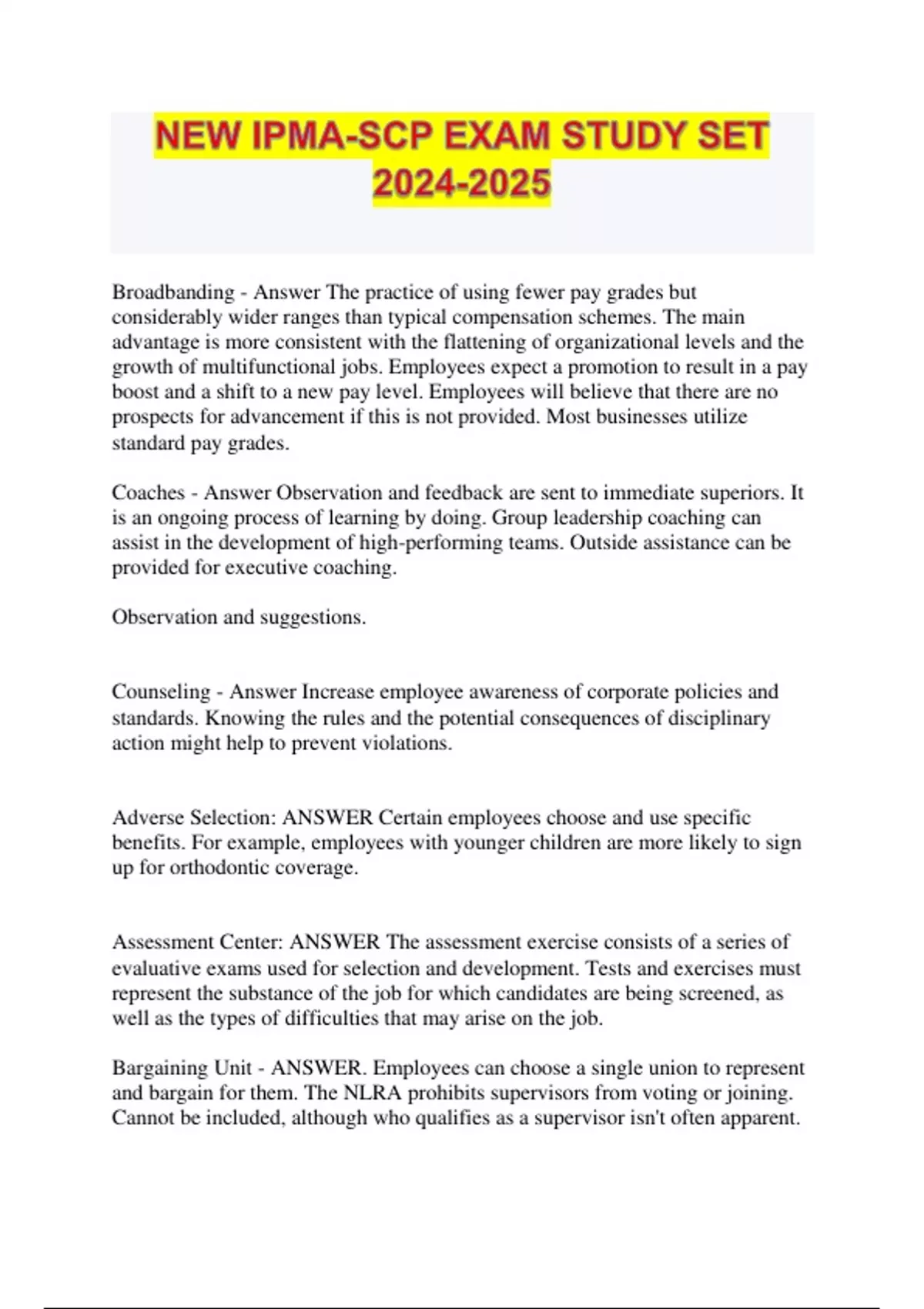 NEW IPMA-SCP EXAM STUDY SET 2024-2025

Broadbanding - Answer The practice of using fewer pay grades but considerably wider ranges than typical compensation schemes. The main advantage is more consistent with the flattening of organizational levels and the growth of multifunctional jobs. Employees expect a promotion to result in a pay boost and a shift to a new pay level. Employees will believe that there are no prospects for advancement if this is not provided. Most businesses utilize standard pay grades.

Coaches - Answer Observation and feedback are sent to immediate superiors. It is an ongoing process of learning by doing. Group leadership coaching can assist in the development of high-performing teams. Outside assistance can be provided for executive coaching.

Observation and suggestions.

Counseling - Answer Increase employee awareness of corporate policies and standards. Knowing the rules and the potential consequences of disciplinary action might help to prevent violations.

Adverse Selection: ANSWER Certain employees choose and use specific benefits. For example, employees with younger children are more likely to sign up for orthodontic coverage.

Assessment Center: ANSWER The assessment exercise consists of a series of evaluative exams used for selection and development. Tests and exercises must represent the substance of the job for which candidates are being screened, as well as the types of difficulties that may arise on the job.

Bargaining Unit - ANSWER. Employees can choose a single union to represent and bargain for them. The NLRA prohibits supervisors from voting or joining. Cannot be included, although who qualifies as a supervisor isn't often apparent.